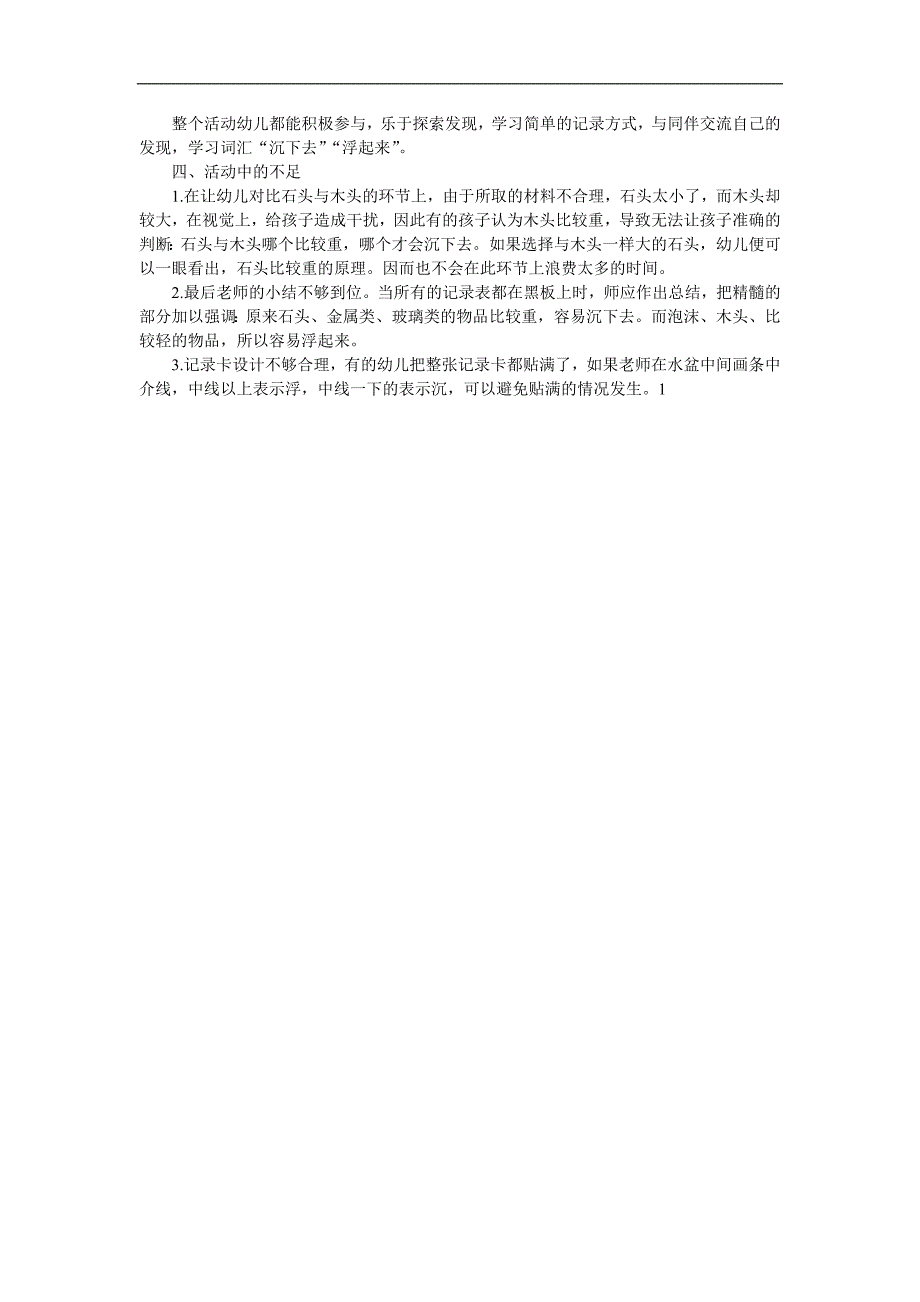 整个活动幼儿都能积极参与，乐于探索发现，学习简单的记录方式，与同伴交流自己的发现，学习词汇“沉下去”“浮起来”。

四、活动中的不足

1.在让幼儿对比石头与木头的环节上，由于所取的材料不合理，石头太小了，而木头却较大，在视觉上，给孩子造成干扰，因此有的孩子认为木头比较重，导致无法让孩子准确的判断：石头与木头哪个比较重，哪个才会沉下去。如果选择与木头一样大的石头，幼儿便可以一眼看出，石头比较重的原理。因而也不会在此环节上浪费太多的时间。

2.最后老师的小结不够到位。当所有的记录表都在黑板上时，师应作出总结，把精髓的部分加以强调：原来石头、金属类、玻璃类的物品比较重，容易沉下去。而泡沫、木头、比较轻的物品，所以容易浮起来。

3.记录卡设计不够合理，有的幼儿把整张记录卡都贴满了，如果老师在水盆中间画条中介线，中线以上表示浮，中线一下的表示沉，可以避免贴满的情况发生。1